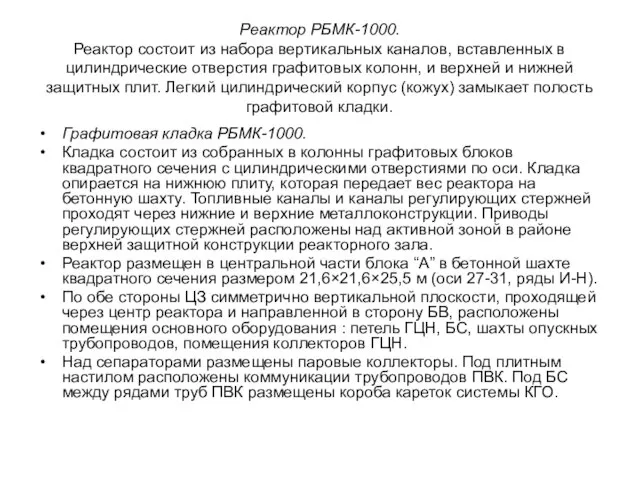 Реактор РБМК-1000.
Реактор состоит из набора вертикальных каналов, вставленных в цилиндрические отверстия графитовых колонн, и верхней и нижней защитных плит. Легкий цилиндрический корпус (кожух) замыкает полость графитовой кладки.

• Графитовая кладка РБМК-1000.
• Кладка состоит из собранных в колонны графитовых блоков квадратного сечения с цилиндрическими отверстиями по оси. Кладка опирается на нижнюю плиту, которая передает вес реактора на бетонную шахту. Топливные каналы и каналы регулирующих стержней проходят через нижние и верхние металлоконструкции. Приводы регулирующих стержней расположены над активной зоной в районе верхней защитной конструкции реакторного зала.
• Реактор размещен в центральной части блока “А” в бетонной шахте квадратного сечения размером 21,6×21,6×25,5 м (оси 27-31, ряды И-Н).
• По обе стороны ЦЗ симметрично вертикальной плоскости, проходящей через центр реактора и направленной в сторону БВ, расположены помещения основного оборудования : петель ГЦН, БС, шахты опускных трубопроводов, помещения коллекторов ГЦН.
• Над сепараторами размещены паровые коллекторы. Под плитным настилом расположены коммуникации трубопроводов ПВК. Под БС между рядами труб ПВК размещены короба кареток системы КГО.